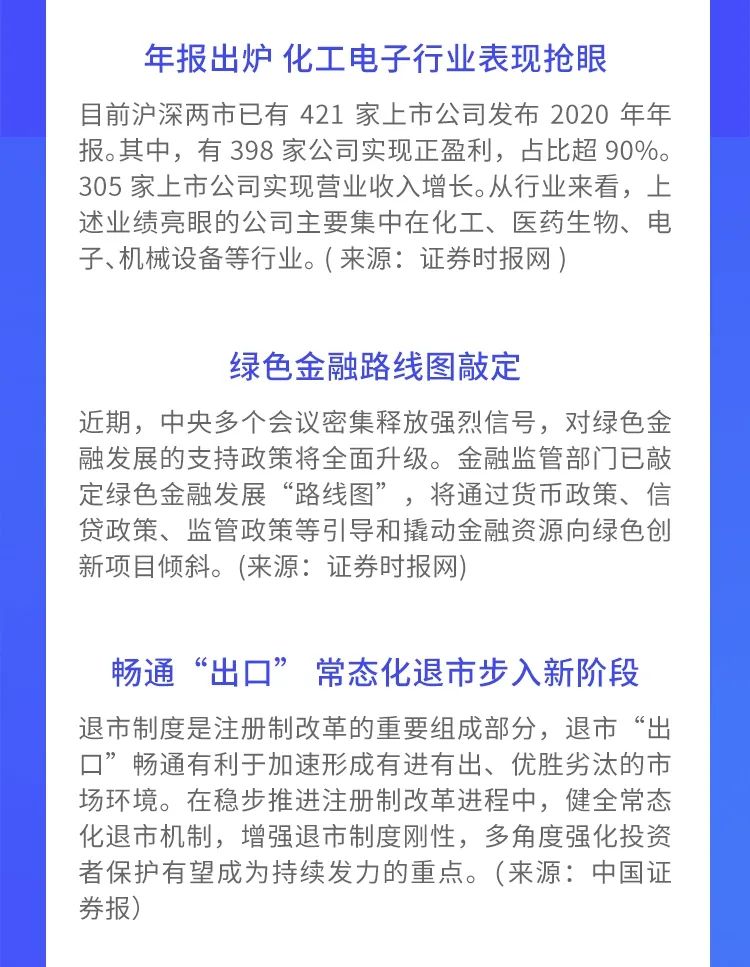 年报出炉 化工电子行业表现抢眼

目前沪深两市已有421家上市公司发布2020年年报。其中，有398家公司实现正盈利，占比超90%。305家上市公司实现营业收入增长。从行业来看，上述业绩亮眼的公司主要集中在化工、医药生物、电子、机械设备等行业。(来源：证券时报网)

绿色金融路线图敲定

近期，中央多个会议密集释放强烈信号，对绿色金融发展的支持政策将全面升级。金融监管部门已敲定绿色金融发展“路线图”，将通过货币政策、信贷政策、监管政策等引导和撬动金融资源向绿色创新项目倾斜。(来源：证券时报网)

畅通“出口” 常态化退市步入新阶段

退市制度是注册制改革的重要组成部分，退市“出口”畅通有利于加速形成有进有出、优胜劣汰的市场环境。在稳步推进注册制改革进程中，健全常态化退市机制，增强退市制度刚性，多角度强化投资者保护有望成为持续发力的重点。(来源：中国证券报)